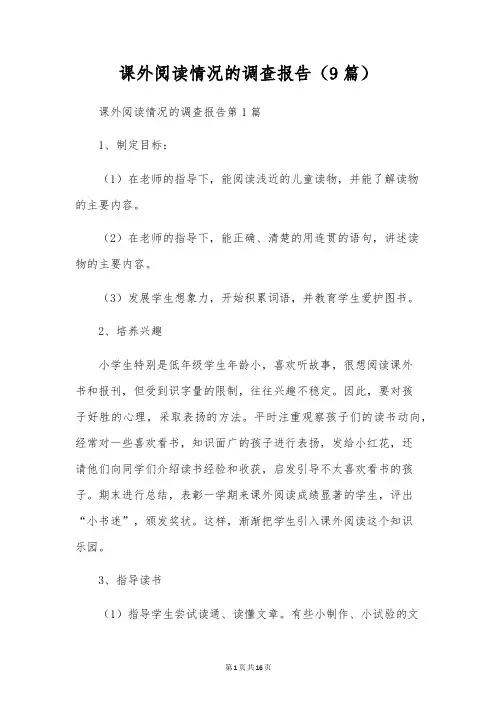 课外阅读情况的调查报告（9篇）

课外阅读情况的调查报告第1篇

1、制定目标：

（1）在老师的指导下，能阅读浅近的儿童读物，并能了解读物的主要内容。

（2）在老师的指导下，能正确、清楚的用连贯的语句，讲述读物的主要内容。

（3）发展学生想象力，开始积累词语，并教育学生爱护图书。

2、培养兴趣

小学生特别是低年级学生年龄小，喜欢听故事，很想阅读课外书和报刊，但受到识字量的限制，往往兴趣不稳定。因此，要对孩子好胜的心理，采取表扬的方法。平时注重观察孩子们的读书动向，经常对一些喜欢看书，知识面广的孩子进行表扬，发给小红花，还请他们向同学们介绍读书经验和收获，启发引导不太喜欢看书的孩子。期末进行总结，表彰一学期来课外阅读成绩显著的学生，评出“小书迷”，颁发奖状。这样，渐渐把学生引入课外阅读这个知识乐园。

3、指导读书

（1）指导学生尝试读通、读懂文章。有些小制作、小试验的文

第1页共16页